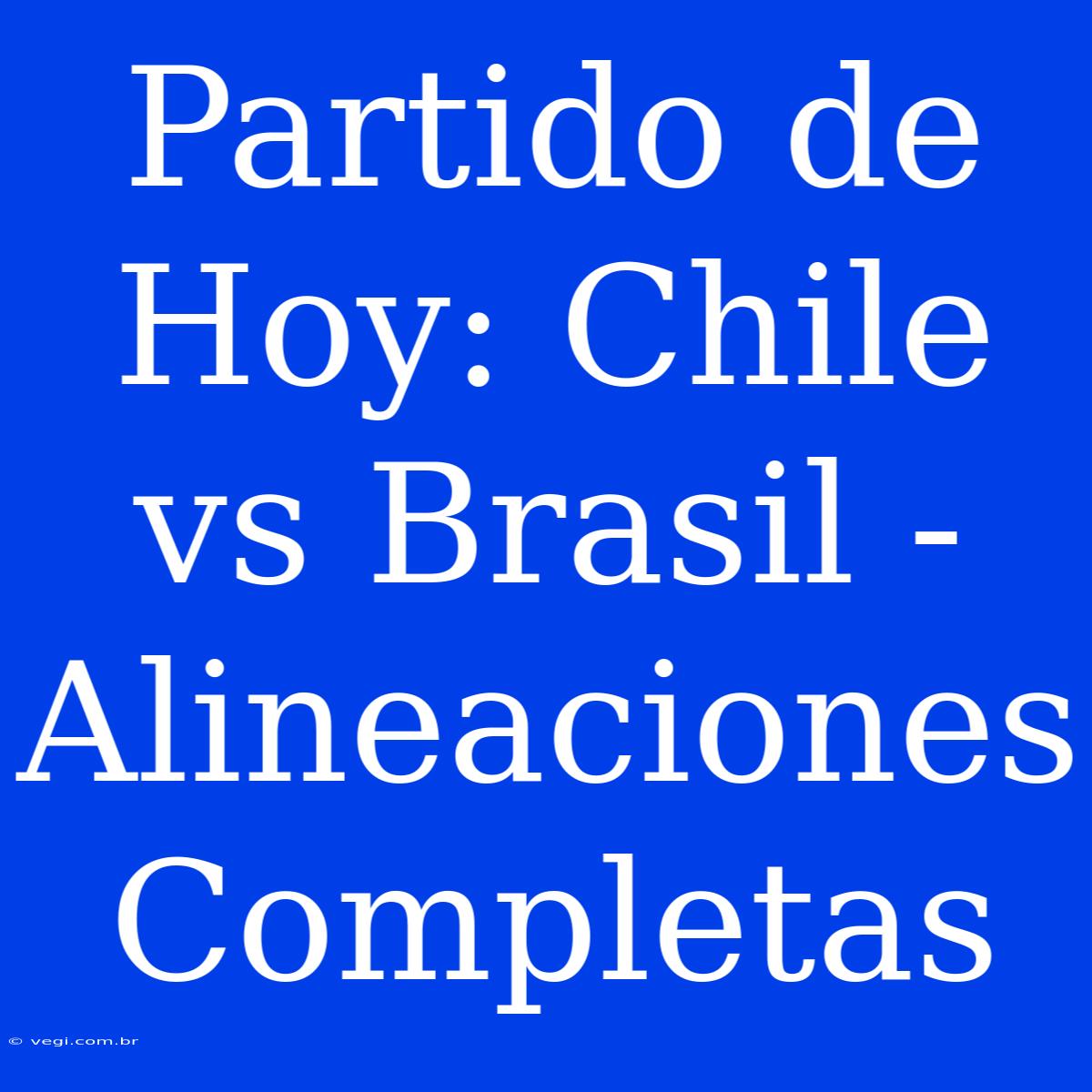 Partido de Hoy: Chile vs Brasil - Alineaciones Completas

© vegi.com.br